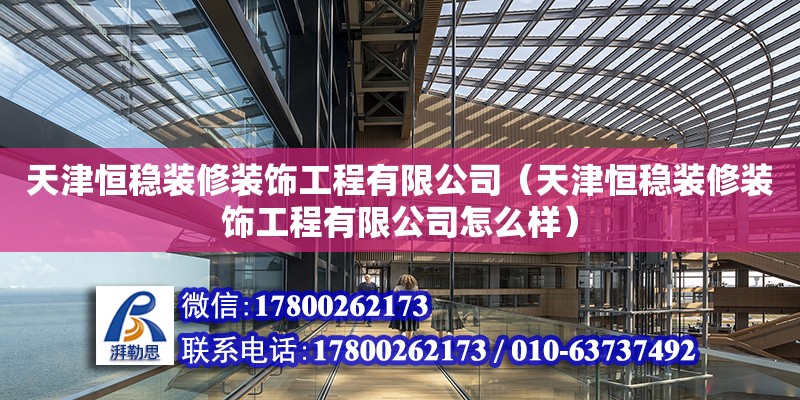 天津恒稳装修装饰工程有限公司（天津恒稳装修装饰工程有限公司怎么样）

湃勒思

微信:17800262173

联系电话:17800262173 / 010-63737492